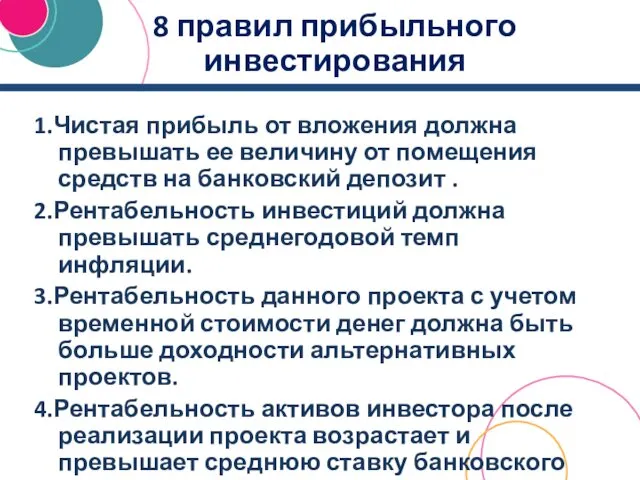 8 правил прибыльного инвестирования

1.Чистая прибыль от вложения должна превышать ее величину от помещения средств на банковский депозит .

2.Рентабельность инвестиций должна превышать среднегодовой темп инфляции.

3.Рентабельность данного проекта с учетом временной стоимости денег должна быть больше доходности альтернативных проектов.

4.Рентабельность активов инвестора после реализации проекта возрастает и превышает среднюю ставку банковского